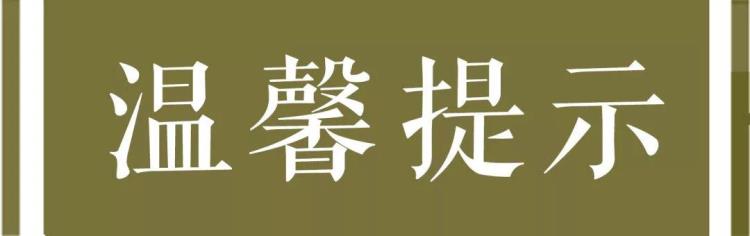 温馨提示